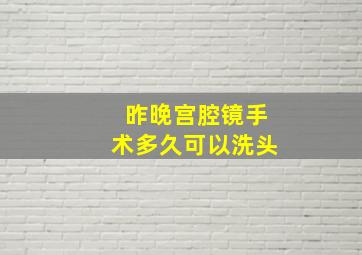 昨晚宫腔镜手术多久可以洗头